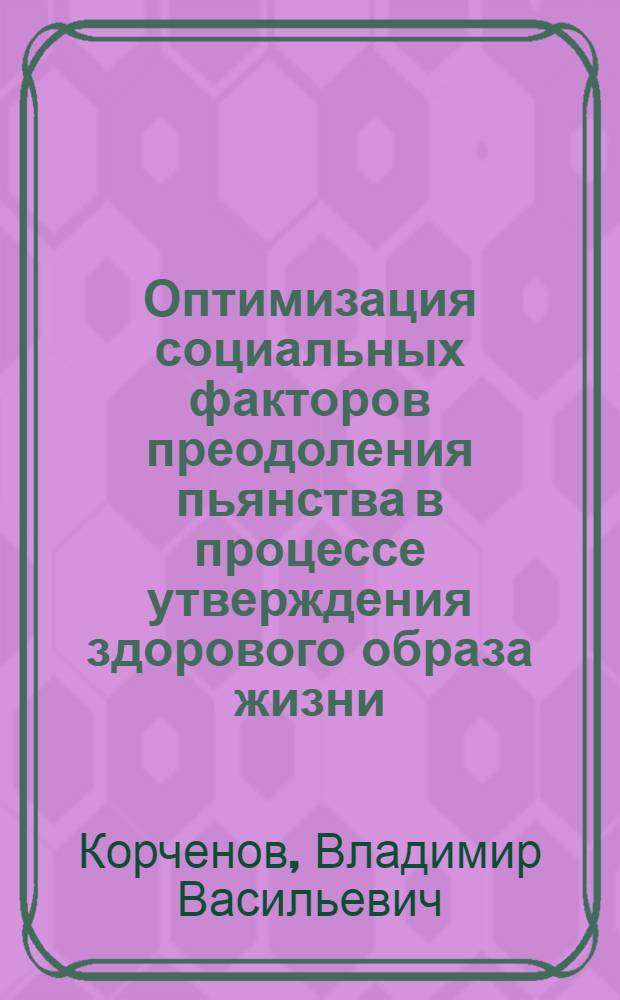 Оптимизация социальных факторов преодоления пьянства в процессе утверждения здорового образа жизни

Корченов, Владимир Васильевич